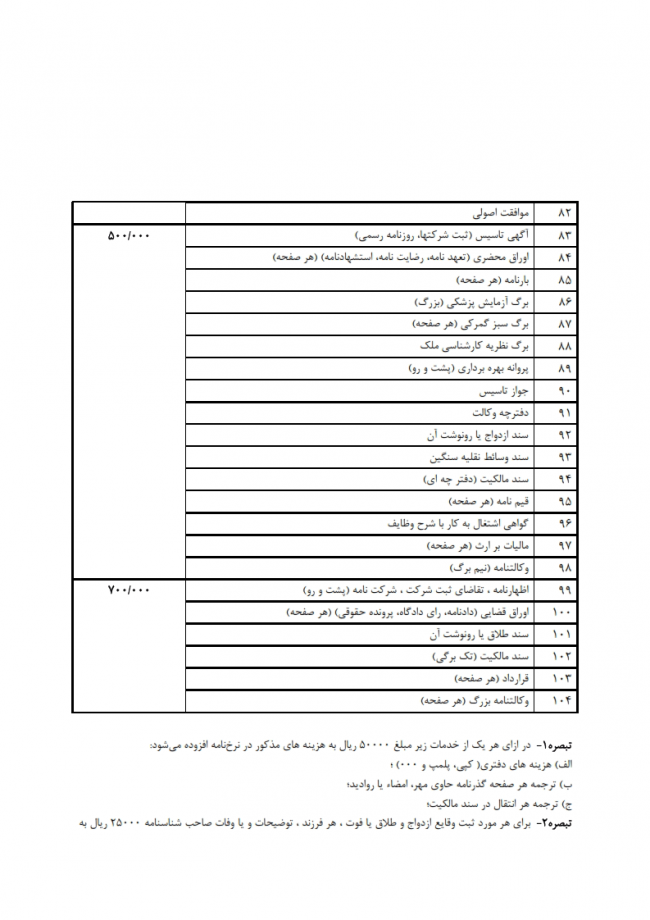 | ۸۲ | موافقت اصولی | |
|---|---|---|
| ۸۳ | آگهی تاسیس (ثبت شرکتها، روزنامه رسمی) | ۵۰۰/۰۰۰ |
| ۸۴ | اوراق محضری (تعهد نامه، رضایت نامه، استشهادنامه) (هر صفحه) | |
| ۸۵ | بارنامه (هر صفحه) | |
| ۸۶ | برگ آزمایش پزشکی (بزرگ) | |
| ۸۷ | برگ سبز گمرکی (هر صفحه) | |
| ۸۸ | برگ نظریه کارشناسی ملک | |
| ۸۹ | پروانه بهره برداری (پشت و رو) | |
| ۹۰ | جواز تاسیس | |
| ۹۱ | دفترچه وکالت | |
| ۹۲ | سند ازدواج یا رونوشت آن | |
| ۹۳ | سند وسائط نقلیه سنگین | |
| ۹۴ | سند مالکیت (دفتر چه ای) | |
| ۹۵ | قیم نامه (هر صفحه) | |
| ۹۶ | گواهی اشتغال به کار با شرح وظایف | |
| ۹۷ | مالیات بر ارث (هر صفحه) | |
| ۹۸ | وکالتنامه (نیم برگ) | |
| ۹۹ | اظهارنامه ، تقاضای ثبت شرکت ، شرکت نامه (پشت و رو) | ۷۰۰/۰۰۰ |
| ۱۰۰ | اوراق قضایی (دادنامه، رای دادگاه، پرونده حقوقی) (هر صفحه) | |
| ۱۰۱ | سند طلاق یا رونوشت آن | |
| ۱۰۲ | سند مالکیت (تک برگی) | |
| ۱۰۳ | قرارداد (هر صفحه) | |
| ۱۰۴ | وکالتنامه بزرگ (هر صفحه) | |

تبصره۱- در ازای هر یک از خدمات زیر مبلغ ۵۰۰۰۰ ریال به هزینه های مذکور در نرخنامه افزوده می‌شود:
الف) هزینه های دفتری( کپی، پلمپ و ۰۰۰) ؛
ب) ترجمه هر صفحه گذرنامه حاوی مهر، امضاء یا روادید؛
ج) ترجمه هر انتقال در سند مالکیت؛
تبصره۲- برای هر مورد ثبت وقایع ازدواج و طلاق یا فوت ، هر فرزند ، توضیحات و یا وفات صاحب شناسنامه ۲۵۰۰۰ ریال به